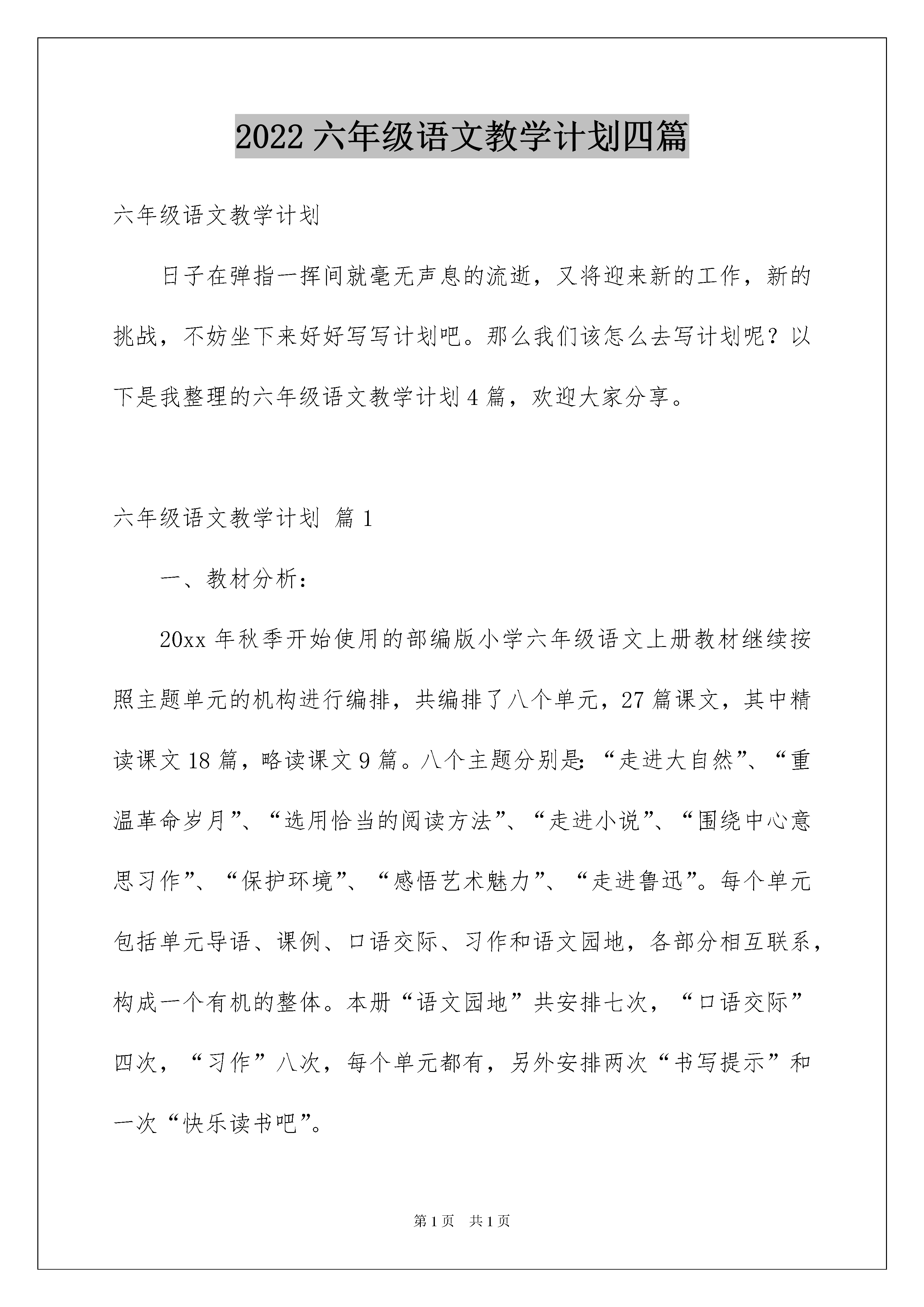 2022 六年级语文教学计划四篇

六年级语文教学计划

日子在弹指一挥间就毫无声息的流逝，又将迎来新的工作，新的挑战，不妨坐下来好好写写计划吧。那么我们该怎么去写计划呢？以下是我整理的六年级语文教学计划 4 篇，欢迎大家分享。

六年级语文教学计划 篇 1

一、教材分析：

20xx 年秋季开始使用的部编版小学六年级语文上册教材继续按照主题单元的机构进行编排，共编排了八个单元，27 篇课文，其中精读课文 18 篇，略读课文 9 篇。八个主题分别是:“走进大自然”、“重温革命岁月”、“选用恰当的阅读方法”、“走进小说”、“围绕中心意思习作”、“保护环境”、“感悟艺术魅力”、“走进鲁迅”。每个单元包括单元导语、课例、口语交际、习作和语文园地，各部分相互联系，构成一个有机的整体。本册“语文园地”共安排七次，“口语交际”四次，“习作”八次，每个单元都有，另外安排两次“书写提示”和一次“快乐读书吧”。

第 1 页 共 1 页